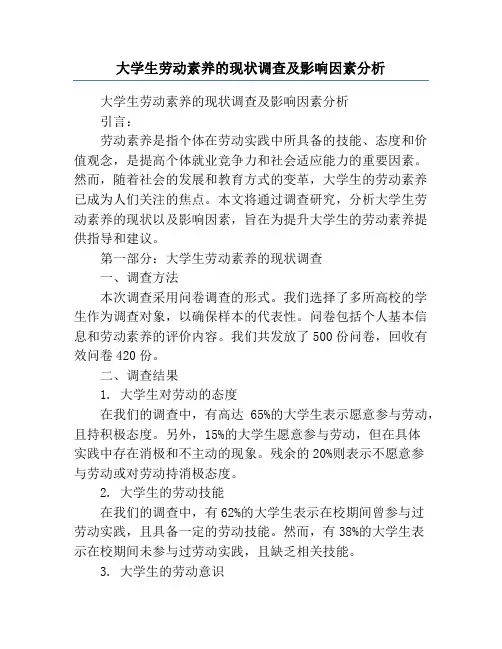 大学生劳动素养的现状调查及影响因素分析

大学生劳动素养的现状调查及影响因素分析

引言：

劳动素养是指个体在劳动实践中所具备的技能、态度和价值观念，是提高个体就业竞争力和社会适应能力的重要因素。然而，随着社会的发展和教育方式的变革，大学生的劳动素养已成为人们关注的焦点。本文将通过调查研究，分析大学生劳动素养的现状以及影响因素，旨在为提升大学生的劳动素养提供指导和建议。

第一部分：大学生劳动素养的现状调查

一、调查方法

本次调查采用问卷调查的形式。我们选择了多所高校的学生作为调查对象，以确保样本的代表性。问卷包括个人基本信息和劳动素养的评价内容。我们共发放了 500 份问卷，回收有效问卷 420 份。

二、调查结果

1. 大学生对劳动的态度

在我们的调查中，有高达 65%的大学生表示愿意参与劳动，且持积极态度。另外，15%的大学生愿意参与劳动，但在具体实践中存在消极和不主动的现象。残余的 20%则表示不愿意参与劳动或对劳动持消极态度。

2. 大学生的劳动技能

在我们的调查中，有 62%的大学生表示在校期间曾参与过劳动实践，且具备一定的劳动技能。然而，有 38%的大学生表示在校期间未参与过劳动实践，且缺乏相关技能。

3. 大学生的劳动意识